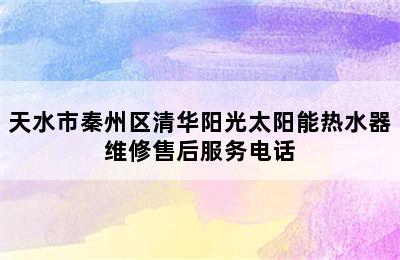 天水市秦州区清华阳光太阳能热水器维修售后服务电话